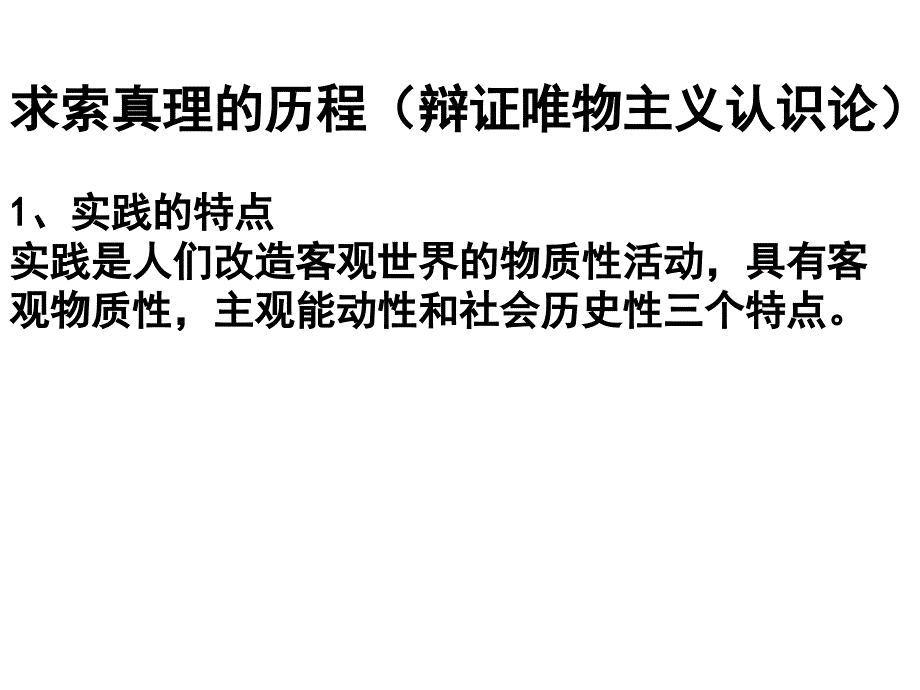 求索真理的历程（辩证唯物主义认识论）

1、实践的特点
实践是人们改造客观世界的物质性活动，具有客观物质性，主观能动性和社会历史性三个特点。